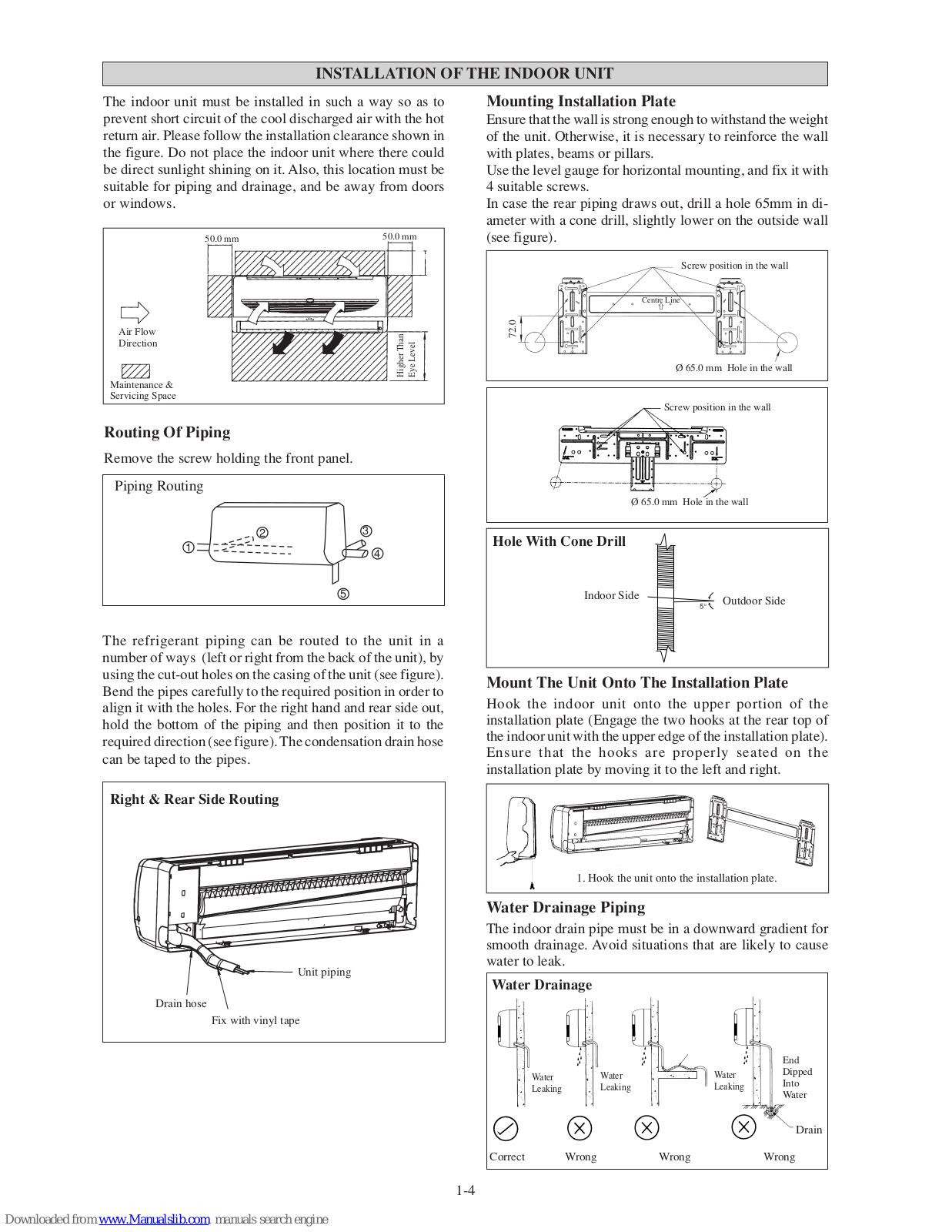 INSTALLATION OF THE INDOOR UNIT

The indoor unit must be installed in such a way so as to prevent short circuit of the cool discharged air with the hot return air. Please follow the installation clearance shown in the figure. Do not place the indoor unit where there could be direct sunlight shining on it. Also, this location must be suitable for piping and drainage, and be away from doors or windows.

50.0 mm
50.0 mm
Air Flow Direction
Maintenance & Servicing Space
Higher Than Eye Level

Routing Of Piping

Remove the screw holding the front panel.

Piping Routing
①
②
③
④
⑤

The refrigerant piping can be routed to the unit in a number of ways (left or right from the back of the unit), by using the cut-out holes on the casing of the unit (see figure). Bend the pipes carefully to the required position in order to align it with the holes. For the right hand and rear side out, hold the bottom of the piping and then position it to the required direction (see figure). The condensation drain hose can be taped to the pipes.

Right & Rear Side Routing
Unit piping
Drain hose
Fix with vinyl tape

Mounting Installation Plate

Ensure that the wall is strong enough to withstand the weight of the unit. Otherwise, it is necessary to reinforce the wall with plates, beams or pillars.
Use the level gauge for horizontal mounting, and fix it with 4 suitable screws.
In case the rear piping draws out, drill a hole 65mm in diameter with a cone drill, slightly lower on the outside wall (see figure).

Screw position in the wall
Centre Line
72.0
Ø 65.0 mm Hole in the wall

Screw position in the wall
Ø 65.0 mm Hole in the wall

Hole With Cone Drill
Indoor Side
5°
Outdoor Side

Mount The Unit Onto The Installation Plate

Hook the indoor unit onto the upper portion of the installation plate (Engage the two hooks at the rear top of the indoor unit with the upper edge of the installation plate). Ensure that the hooks are properly seated on the installation plate by moving it to the left and right.

1. Hook the unit onto the installation plate.

Water Drainage Piping

The indoor drain pipe must be in a downward gradient for smooth drainage. Avoid situations that are likely to cause water to leak.

Water Drainage
Water Leaking
Water Leaking
Water Leaking
End Dipped Into Water
Drain
Correct
Wrong
Wrong
Wrong

1-4

Downloaded from www.Manualslib.com manuals search engine